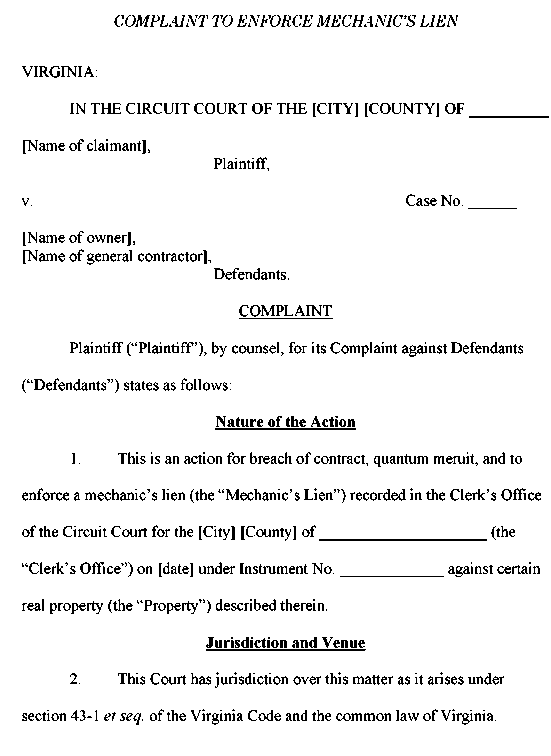 COMPLAINT TO ENFORCE MECHANIC'S LIEN

VIRGINIA:

IN THE CIRCUIT COURT OF THE [CITY] [COUNTY] OF _________

[Name of claimant],
Plaintiff,

v. Case No. ______

[Name of owner],
[Name of general contractor],
Defendants.

COMPLAINT

Plaintiff ("Plaintiff"), by counsel, for its Complaint against Defendants ("Defendants") states as follows:

Nature of the Action

1. This is an action for breach of contract, quantum meruit, and to enforce a mechanic's lien (the "Mechanic's Lien") recorded in the Clerk's Office of the Circuit Court for the [City] [County] of ____________________ (the "Clerk's Office") on [date] under Instrument No. ____________ against certain real property (the "Property") described therein.

Jurisdiction and Venue

2. This Court has jurisdiction over this matter as it arises under section 43-1 et seq. of the Virginia Code and the common law of Virginia.